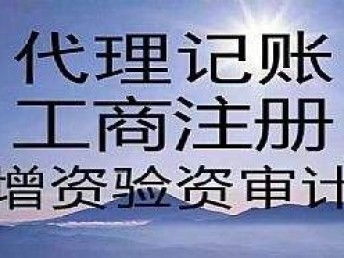 代理记账
工商注册
增资验资审计